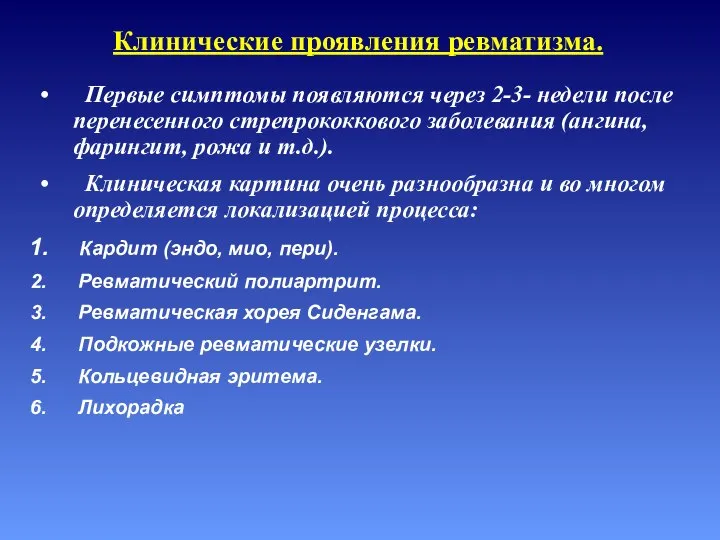 Клинические проявления ревматизма.

• Первые симптомы появляются через 2-3- недели после перенесенного стрепрококкового заболевания (ангина, фарингит, рожа и т.д.).

• Клиническая картина очень разнообразна и во многом определяется локализацией процесса:

1. Кардит (эндо, мио, пери).
2. Ревматический полиартрит.
3. Ревматическая хорея Сиденгама.
4. Подкожные ревматические узелки.
5. Кольцевидная эритема.
6. Лихорадка